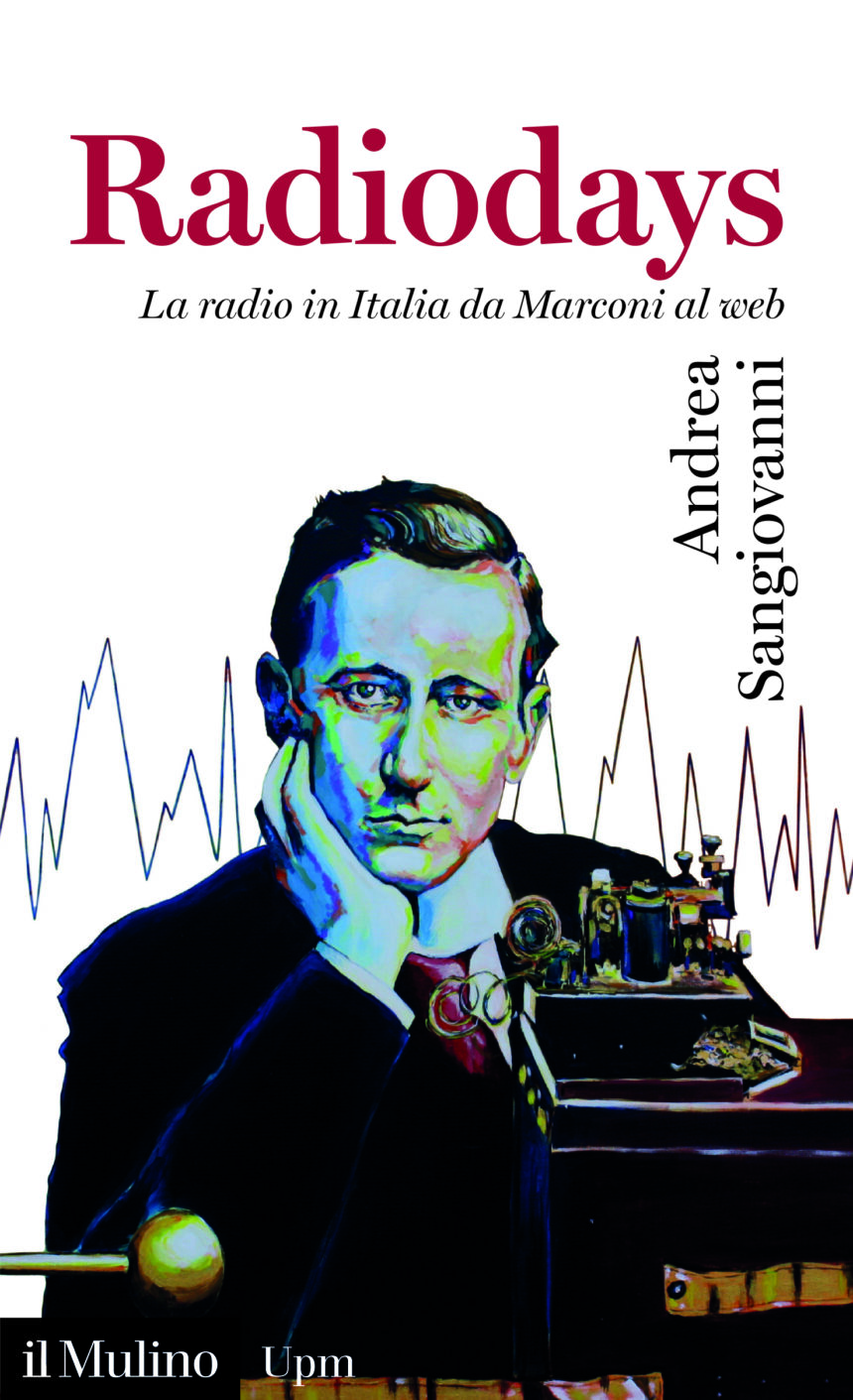 Radiodays

La radio in Italia da Marconi al web

Andrea Sangiovanni

il Mulino Upm